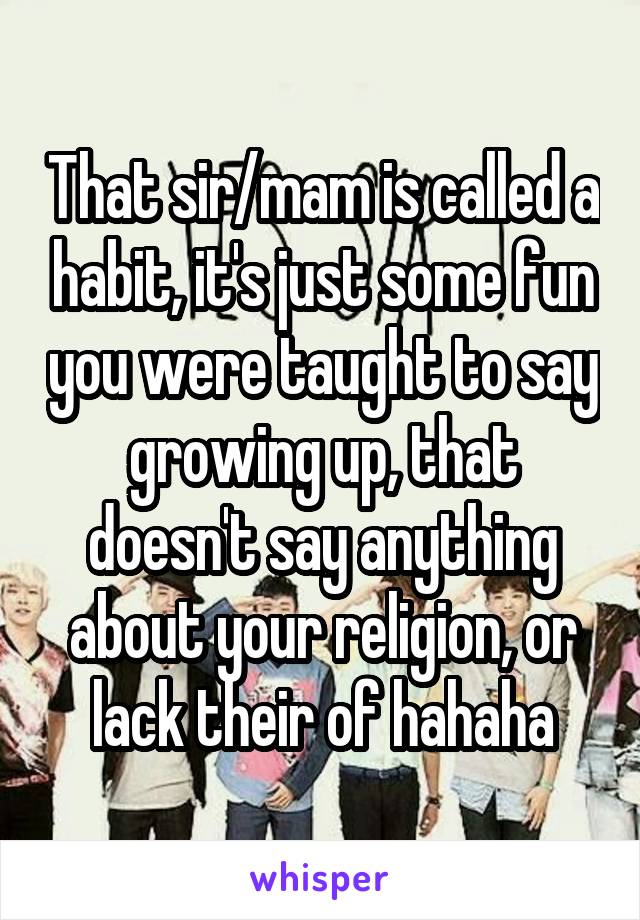 That sir/mam is called a habit, it's just some fun you were taught to say growing up, that doesn't say anything about your religion, or lack their of hahaha

whisper